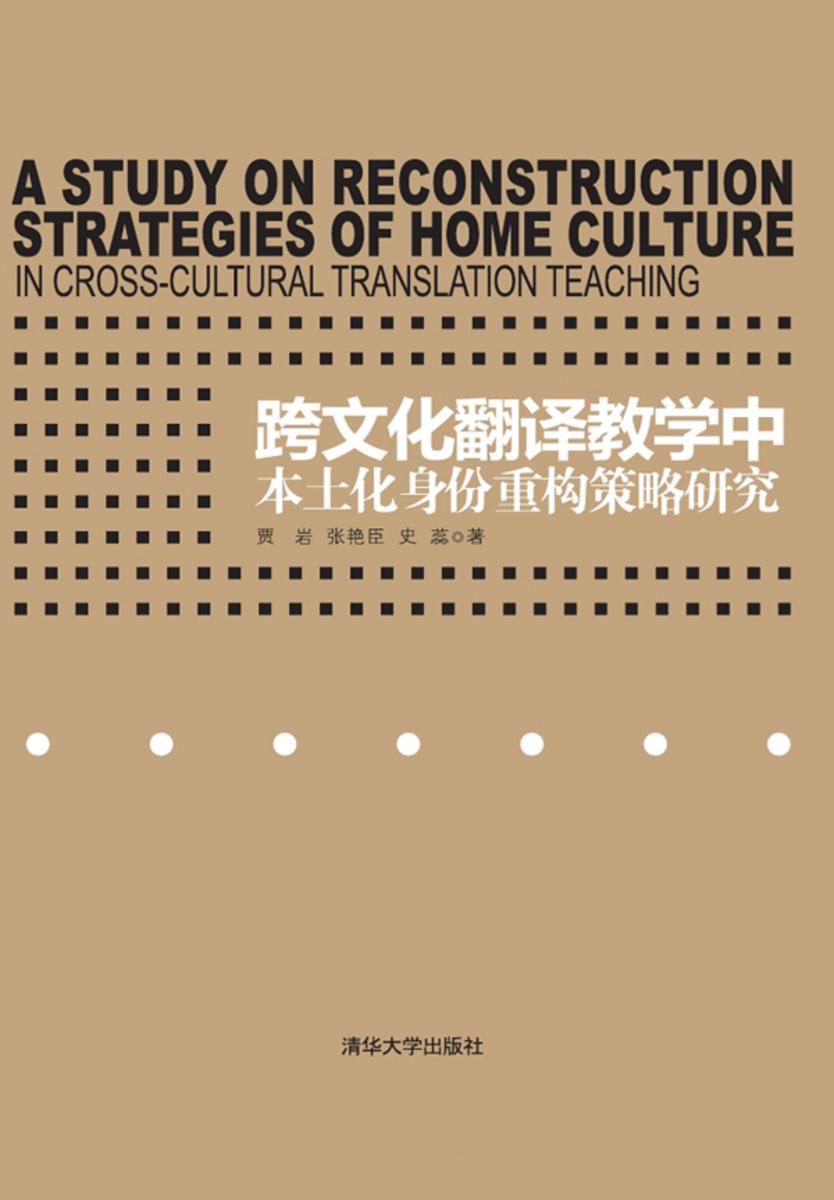 A STUDY ON RECONSTRUCTION STRATEGIES OF HOME CULTURE
IN CROSS-CULTURAL TRANSLATION TEACHING

跨文化翻译教学中
本土化身份重构策略研究

贾 岩 张艳臣 史 蕊◎著

清华大学出版社